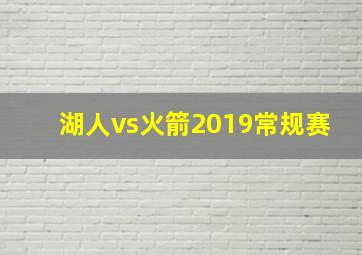 湖人vs火箭2019常规赛